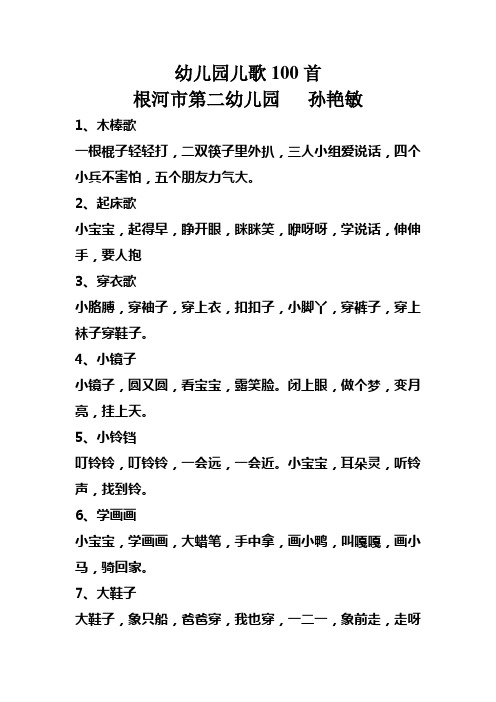 幼儿园儿歌 100 首
根河市第二幼儿园　　孙艳敏

1、木棒歌

一根棍子轻轻打，二双筷子里外扒，三人小组爱说话，四个小兵不害怕，五个朋友力气大。

2、起床歌

小宝宝，起得早，睁开眼，眯眯笑，咿呀呀，学说话，伸伸手，要人抱

3、穿衣歌

小胳膊，穿袖子，穿上衣，扣扣子，小脚丫，穿裤子，穿上袜子穿鞋子。

4、小镜子

小镜子，圆又圆，看宝宝，露笑脸。闭上眼，做个梦，变月亮，挂上天。

5、小铃铛

叮铃铃，叮铃铃，一会远，一会近。小宝宝，耳朵灵，听铃声，找到铃。

6、学画画

小宝宝，学画画，大蜡笔，手中拿，画小鸭，叫嘎嘎，画小马，骑回家。

7、大鞋子

大鞋子，象只船，爸爸穿，我也穿，一二一，象前走，走呀